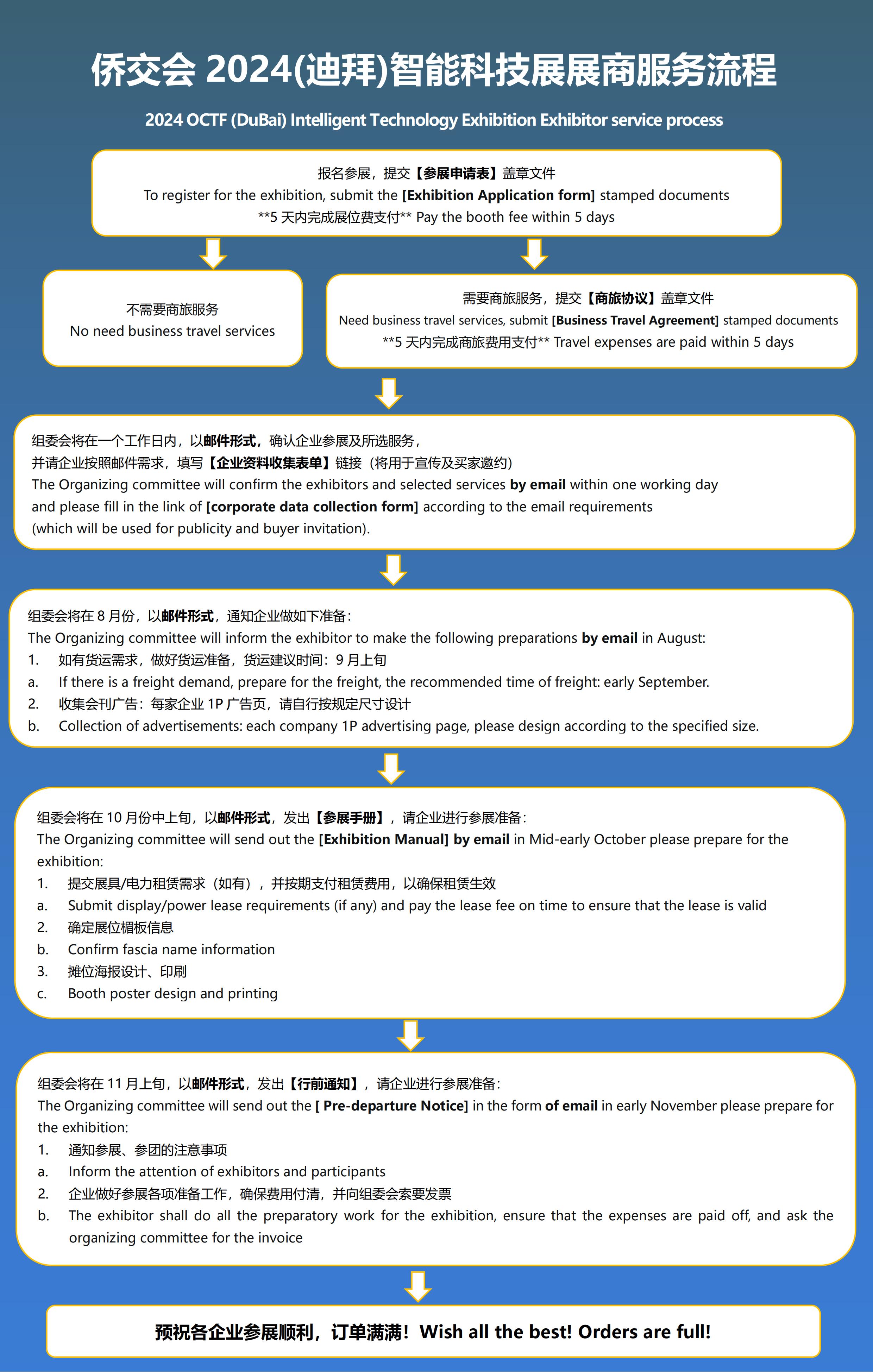 侨交会 2024(迪拜)智能科技展展商服务流程

2024 OCTF (DuBai) Intelligent Technology Exhibition Exhibitor service process

报名参展，提交【参展申请表】盖章文件
To register for the exhibition, submit the [Exhibition Application form] stamped documents
**5 天内完成展位费支付** Pay the booth fee within 5 days

不需要商旅服务
No need business travel services

需要商旅服务，提交【商旅协议】盖章文件
Need business travel services, submit [Business Travel Agreement] stamped documents
**5 天内完成商旅费用支付** Travel expenses are paid within 5 days

组委会将在一个工作日内，以邮件形式，确认企业参展及所选服务，
并请企业按照邮件需求，填写【企业资料收集表单】链接（将用于宣传及买家邀约）
The Organizing committee will confirm the exhibitors and selected services by email within one working day and please fill in the link of [corporate data collection form] according to the email requirements (which will be used for publicity and buyer invitation).

组委会将在 8 月份，以邮件形式，通知企业做如下准备：
The Organizing committee will inform the exhibitor to make the following preparations by email in August:
1. 如有货运需求，做好货运准备，货运建议时间：9 月上旬
a. If there is a freight demand, prepare for the freight, the recommended time of freight: early September.
2. 收集会刊广告：每家企业 1P 广告页，请自行按规定尺寸设计
b. Collection of advertisements: each company 1P advertising page, please design according to the specified size.

组委会将在 10 月份中上旬，以邮件形式，发出【参展手册】，请企业进行参展准备：
The Organizing committee will send out the [Exhibition Manual] by email in Mid-early October please prepare for the exhibition:
1. 提交展具/电力租赁需求（如有），并按期支付租赁费用，以确保租赁生效
a. Submit display/power lease requirements (if any) and pay the lease fee on time to ensure that the lease is valid
2. 确定展位楣板信息
b. Confirm fascia name information
3. 摊位海报设计、印刷
c. Booth poster design and printing

组委会将在 11 月上旬，以邮件形式，发出【行前通知】，请企业进行参展准备：
The Organizing committee will send out the [ Pre-departure Notice] in the form of email in early November please prepare for the exhibition:
1. 通知参展、参团的注意事项
a. Inform the attention of exhibitors and participants
2. 企业做好参展各项准备工作，确保费用付清，并向组委会索要发票
b. The exhibitor shall do all the preparatory work for the exhibition, ensure that the expenses are paid off, and ask the organizing committee for the invoice

预祝各企业参展顺利，订单满满！Wish all the best! Orders are full!